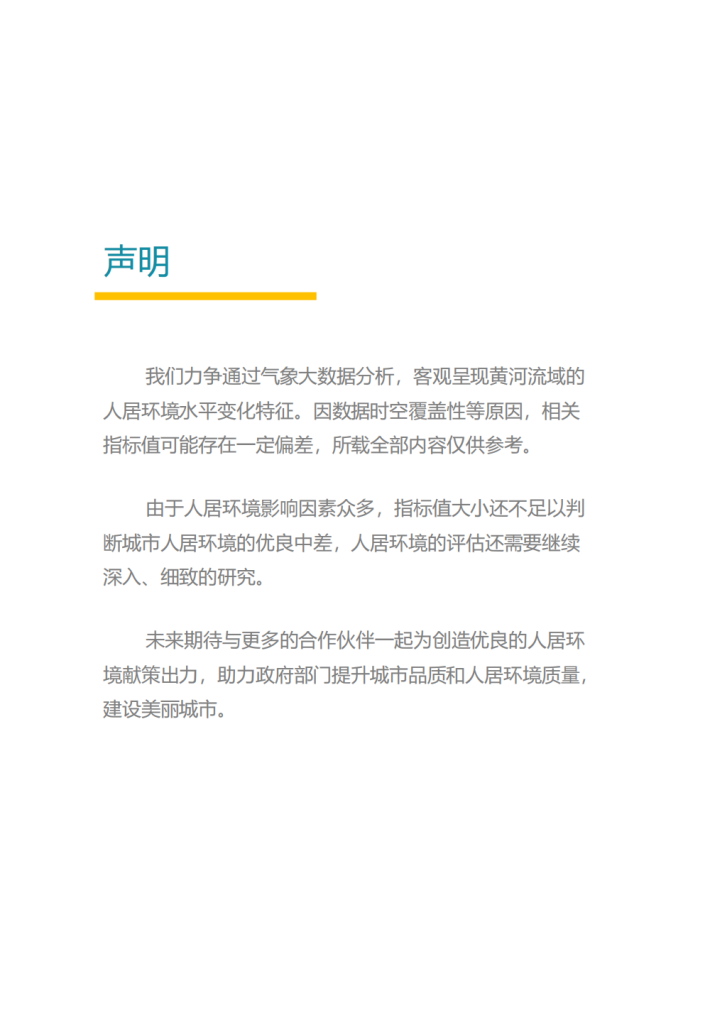 声明

我们力争通过气象大数据分析，客观呈现黄河流域的人居环境水平变化特征。因数据时空覆盖性等原因，相关指标值可能存在一定偏差，所载全部内容仅供参考。

由于人居环境影响因素众多，指标值大小还不足以判断城市人居环境的优良中差，人居环境的评估还需要继续深入、细致的研究。

未来期待与更多的合作伙伴一起为创造优良的人居环境献策出力，助力政府部门提升城市品质和人居环境质量，建设美丽城市。